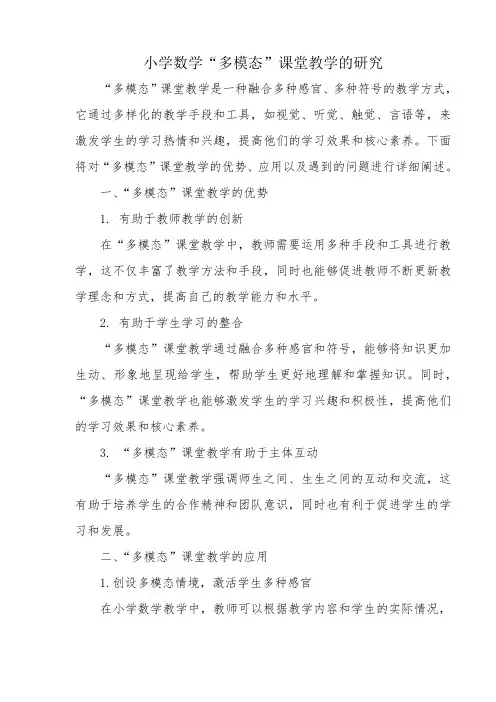 小学数学“多模态”课堂教学的研究

“多模态”课堂教学是一种融合多种感官、多种符号的教学方式，它通过多样化的教学手段和工具，如视觉、听觉、触觉、言语等，来激发学生的学习热情和兴趣，提高他们的学习效果和核心素养。下面将对“多模态”课堂教学的优势、应用以及遇到的问题进行详细阐述。

一、“多模态”课堂教学的优势

1. 有助于教师教学的创新

在“多模态”课堂教学中，教师需要运用多种手段和工具进行教学，这不仅丰富了教学方法和手段，同时也能够促进教师不断更新教学理念和方式，提高自己的教学能力和水平。

2. 有助于学生学习的整合

“多模态”课堂教学通过融合多种感官和符号，能够将知识更加生动、形象地呈现给学生，帮助学生更好地理解和掌握知识。同时，“多模态”课堂教学也能够激发学生的学习兴趣和积极性，提高他们的学习效果和核心素养。

3. “多模态”课堂教学有助于主体互动

“多模态”课堂教学强调师生之间、生生之间的互动和交流，这有助于培养学生的合作精神和团队意识，同时也有利于促进学生的学习和发展。

二、“多模态”课堂教学的应用

1. 创设多模态情境，激活学生多种感官

在小学数学教学中，教师可以根据教学内容和学生的实际情况，